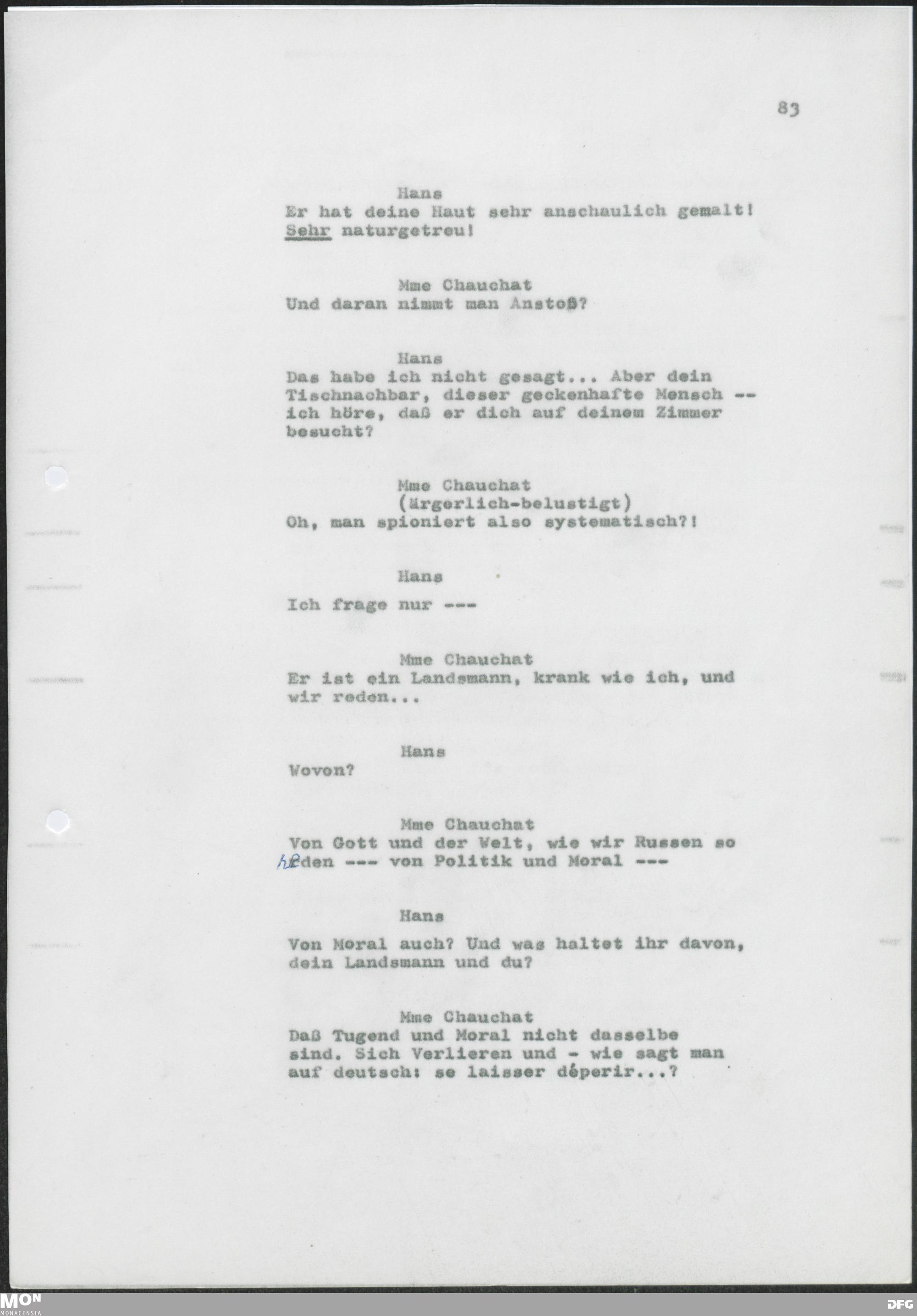 83

Hans
Er hat deine Haut sehr anschaulich gemalt! Sehr naturgetreu!

Mme Chauchat
Und daran nimmt man Anstoß?

Hans
Das habe ich nicht gesagt... Aber dein Tischnachbar, dieser geckenhafte Mensch -- ich höre, daß er dich auf deinem Zimmer besucht?

Mme Chauchat
(ärgerlich-belustigt)
Oh, man spioniert also systematisch?!

Hans
Ich frage nur ---

Mme Chauchat
Er ist ein Landsmann, krank wie ich, und wir reden...

Hans
Wovon?

Mme Chauchat
Von Gott und der Welt, wie wir Russen so reden --- von Politik und Moral ---

Hans
Von Moral auch? Und was haltet ihr davon, dein Landsmann und du?

Mme Chauchat
Daß Tugend und Moral nicht dasselbe sind. Sich Verlieren und - wie sagt man auf deutsch: se laisser déperir...?

MON
MONACENSIA

DFG